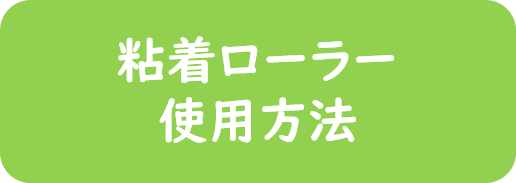 粘着ローラー
使用方法